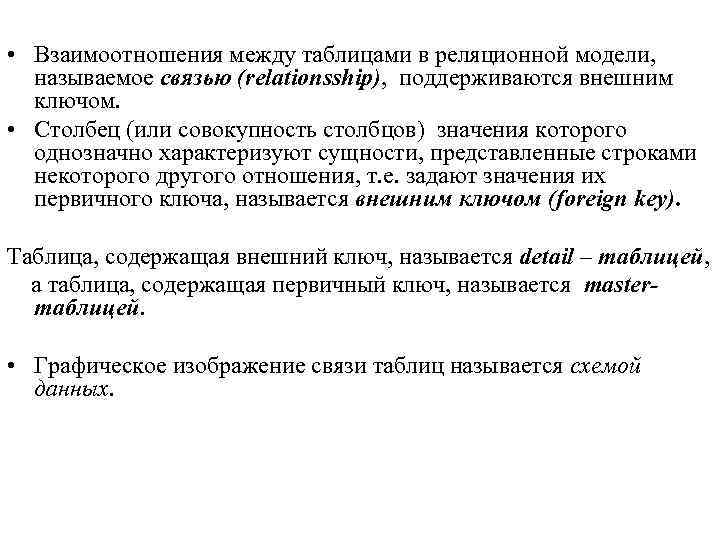 • Взаимоотношения между таблицами в реляционной модели, называемое связью (relationsship), поддерживаются внешним ключом.
• Столбец (или совокупность столбцов) значения которого однозначно характеризуют сущности, представленные строками некоторого другого отношения, т.е. задают значения их первичного ключа, называется внешним ключом (foreign key).

Таблица, содержащая внешний ключ, называется detail – таблицей, а таблица, содержащая первичный ключ, называется master-таблицей.

• Графическое изображение связи таблиц называется схемой данных.